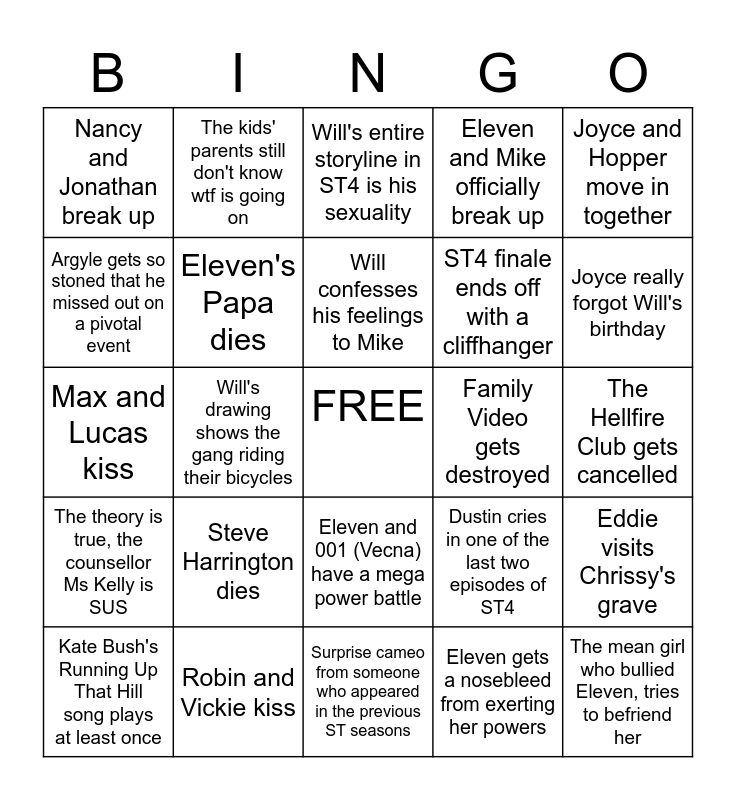 | B | I | N | G | O |
|---|---|---|---|---|
| Nancy and Jonathan break up | The kids' parents still don't know wtf is going on | Will's entire storyline in ST4 is his sexuality | Eleven and Mike officially break up | Joyce and Hopper move in together |
| Argyle gets so stoned that he missed out on a pivotal event | Eleven's Papa dies | Will confesses his feelings to Mike | ST4 finale ends off with a cliffhanger | Joyce really forgot Will's birthday |
| Max and Lucas kiss | Will's drawing shows the gang riding their bicycles | FREE | Family Video gets destroyed | The Hellfire Club gets cancelled |
| The theory is true, the counsellor Ms Kelly is SUS | Steve Harrington dies | Eleven and 001 (Vecna) have a mega power battle | Dustin cries in one of the last two episodes of ST4 | Eddie visits Chrissy's grave |
| Kate Bush's Running Up That Hill song plays at least once | Robin and Vickie kiss | Surprise cameo from someone who appeared in the previous ST seasons | Eleven gets a nosebleed from exerting her powers | The mean girl who bullied Eleven, tries to befriend her |